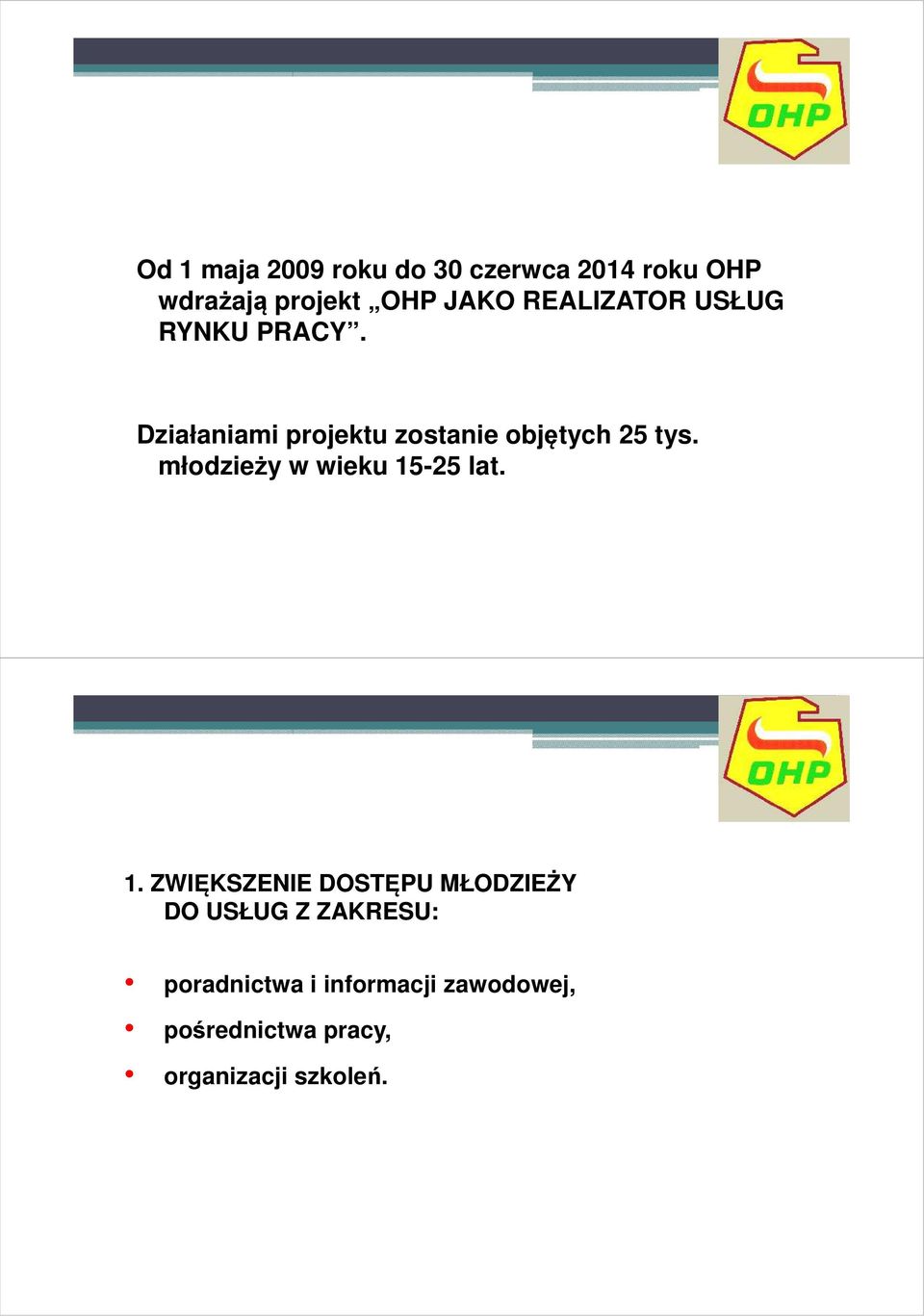 OHP

Od 1 maja 2009 roku do 30 czerwca 2014 roku OHP wdrażają projekt „OHP JAKO REALIZATOR USŁUG RYNKU PRACY”.

Działaniami projektu zostanie objętych 25 tys. młodzieży w wieku 15-25 lat.

OHP

1. ZWIĘKSZENIE DOSTĘPU MŁODZIEŻY DO USŁUG Z ZAKRESU:

• poradnictwa i informacji zawodowej,
• pośrednictwa pracy,
• organizacji szkoleń.